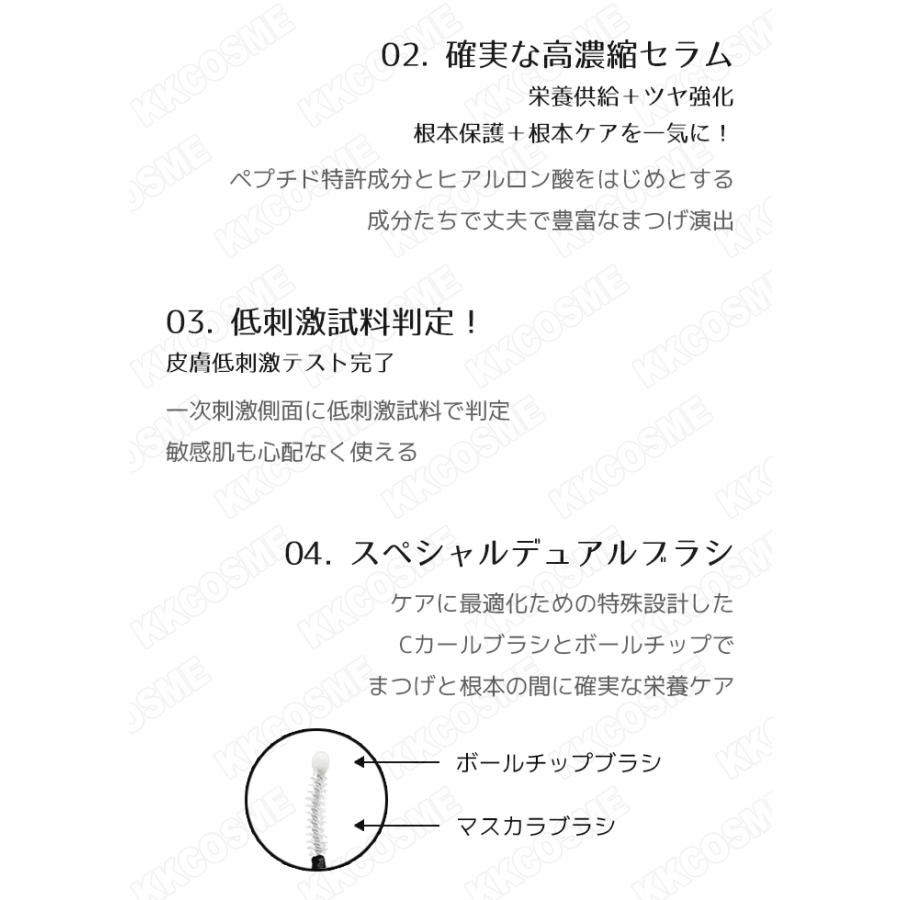 02. 確実な高濃縮セラム
栄養供給＋ツヤ強化
根本保護＋根本ケアを一気に！

ペプチド特許成分とヒアルロン酸をはじめとする
成分たちで丈夫で豊富なまつげ演出

03. 低刺激試料判定！
皮膚低刺激テスト完了

一次刺激側面に低刺激試料で判定
敏感肌も心配なく使える

04. スペシャルデュアルブラシ

ケアに最適化ための特殊設計した
Cカールブラシとボールチップで
まつげと根本の間に確実な栄養ケア

ボールチップブラシ
マスカラブラシ

KKCOSME